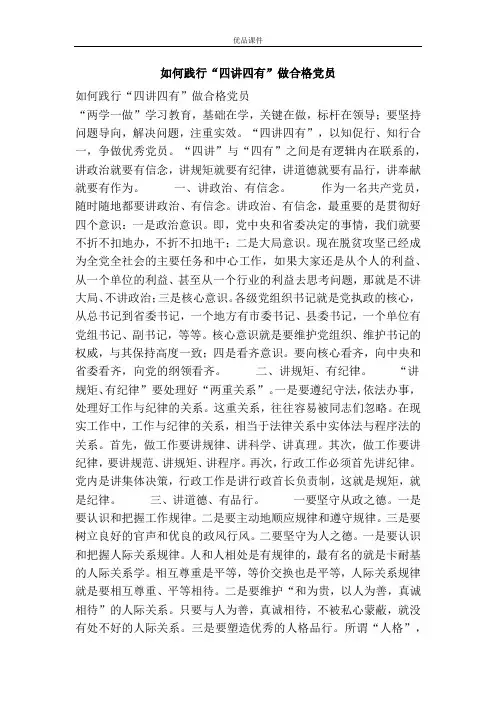 优品课件

如何践行“四讲四有”做合格党员

如何践行“四讲四有”做合格党员

“两学一做”学习教育，基础在学，关键在做，标杆在领导；要坚持问题导向，解决问题，注重实效。“四讲四有”，以知促行、知行合一，争做优秀党员。“四讲”与“四有”之间是有逻辑内在联系的，讲政治就要有信念，讲规矩就要有纪律，讲道德就要有品行，讲奉献就要有作为。　　一、讲政治、有信念。　　作为一名共产党员，随时随地都要讲政治、有信念。讲政治、有信念，最重要的是贯彻好四个意识：一是政治意识。即，党中央和省委决定的事情，我们就要不折不扣地办，不折不扣地干；二是大局意识。现在脱贫攻坚已经成为全党全社会的主要任务和中心工作，如果大家还是从个人的利益、从一个单位的利益、甚至从一个行业的利益去思考问题，那就是不讲大局、不讲政治；三是核心意识。各级党组织书记就是党执政的核心，从总书记到省委书记，一个地方有市委书记、县委书记，一个单位有党组书记、副书记，等等。核心意识就是要维护党组织、维护书记的权威，与其保持高度一致；四是看齐意识。要向核心看齐，向中央和省委看齐，向党的纲领看齐。　　二、讲规矩、有纪律。　　“讲规矩、有纪律”要处理好“两重关系”。一是要遵纪守法，依法办事，处理好工作与纪律的关系。这重关系，往往容易被同志们忽略。在现实工作中，工作与纪律的关系，相当于法律关系中实体法与程序法的关系。首先，做工作要讲规律、讲科学、讲真理。其次，做工作要讲纪律，要讲规范、讲规矩、讲程序。再次，行政工作必须首先讲纪律。党内是讲集体决策，行政工作是讲行政首长负责制，这就是规矩，就是纪律。　　三、讲道德、有品行。　　一要坚守从政之德。一是要认识和把握工作规律。二是要主动地顺应规律和遵守规律。三是要树立良好的官声和优良的政风行风。二要坚守为人之德。一是要认识和把握人际关系规律。人和人相处是有规律的，最有名的就是卡耐基的人际关系学。相互尊重是平等，等价交换也是平等，人际关系规律就是要相互尊重、平等相待。二是要维护“和为贵，以人为善，真诚相待”的人际关系。只要与人为善，真诚相待，不被私心蒙蔽，就没有处不好的人际关系。三是要塑造优秀的人格品行。所谓“人格”，